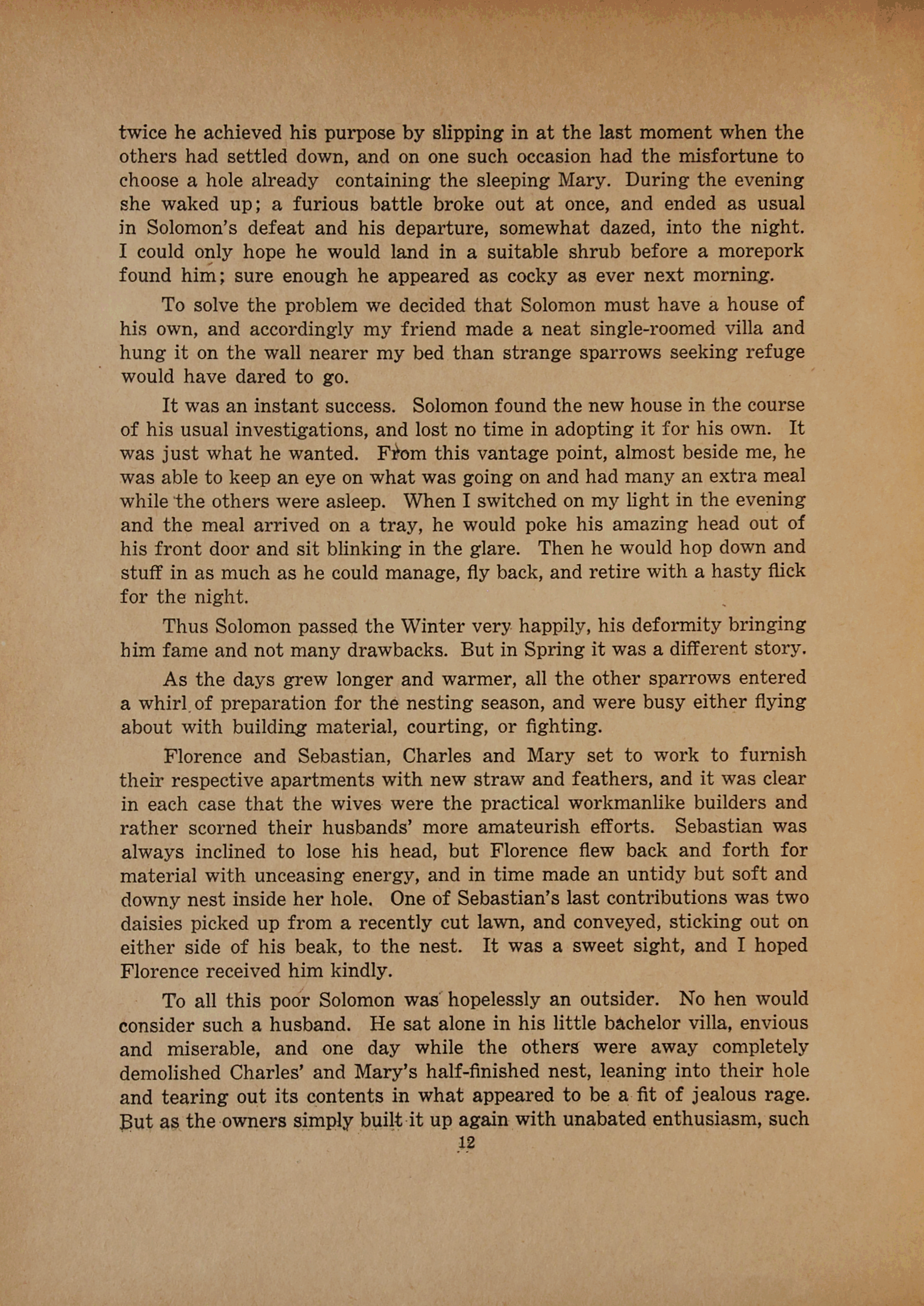 twice he achieved his purpose by slipping in at the last moment when the others had settled down, and on one such occasion had the misfortune to choose a hole already containing the sleeping Mary. During the evening she waked up; a furious battle broke out at once, and ended as usual in Solomon's defeat and his departure, somewhat dazed, into the night. I could only hope he would land in a suitable shrub before a morepork found him; sure enough he appeared as cocky as ever next morning.

To solve the problem we decided that Solomon must have a house of his own, and accordingly my friend made a neat single-roomed villa and hung it on the wall nearer my bed than strange sparrows seeking refuge would have dared to go.

It was an instant success. Solomon found the new house in the course of his usual investigations, and lost no time in adopting it for his own. It was just what he wanted. From this vantage point, almost beside me, he was able to keep an eye on what was going on and had many an extra meal while the others were asleep. When I switched on my light in the evening and the meal arrived on a tray, he would poke his amazing head out of his front door and sit blinking in the glare. Then he would hop down and stuff in as much as he could manage, fly back, and retire with a hasty flick for the night.

Thus Solomon passed the Winter very happily, his deformity bringing him fame and not many drawbacks. But in Spring it was a different story.

As the days grew longer and warmer, all the other sparrows entered a whirl of preparation for the nesting season, and were busy either flying about with building material, courting, or fighting.

Florence and Sebastian, Charles and Mary set to work to furnish their respective apartments with new straw and feathers, and it was clear in each case that the wives were the practical workmanlike builders and rather scorned their husbands' more amateurish efforts. Sebastian was always inclined to lose his head, but Florence flew back and forth for material with unceasing energy, and in time made an untidy but soft and downy nest inside her hole. One of Sebastian's last contributions was two daisies picked up from a recently cut lawn, and conveyed, sticking out on either side of his beak, to the nest. It was a sweet sight, and I hoped Florence received him kindly.

To all this poor Solomon was hopelessly an outsider. No hen would consider such a husband. He sat alone in his little bachelor villa, envious and miserable, and one day while the others were away completely demolished Charles' and Mary's half-finished nest, leaning into their hole and tearing out its contents in what appeared to be a fit of jealous rage. But as the owners simply built it up again with unabated enthusiasm, such

12